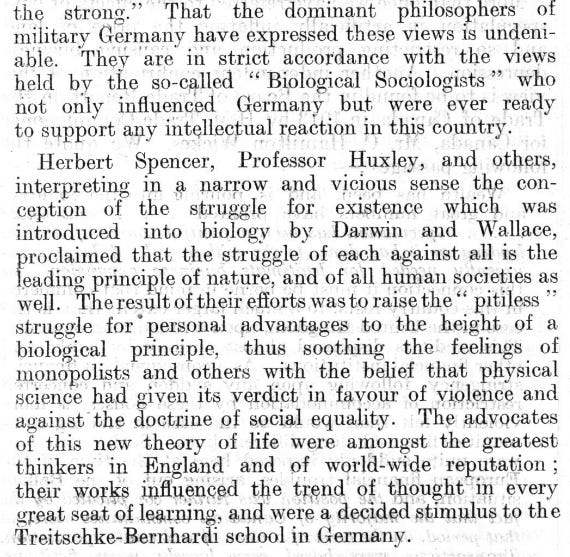 the strong." That the dominant philosophers of military Germany have expressed these views is undeniable. They are in strict accordance with the views held by the so-called "Biological Sociologists" who not only influenced Germany but were ever ready to support any intellectual reaction in this country.

Herbert Spencer, Professor Huxley, and others, interpreting in a narrow and vicious sense the conception of the struggle for existence which was introduced into biology by Darwin and Wallace, proclaimed that the struggle of each against all is the leading principle of nature, and of all human societies as well. The result of their efforts was to raise the "pitiless" struggle for personal advantages to the height of a biological principle, thus soothing the feelings of monopolists and others with the belief that physical science had given its verdict in favour of violence and against the doctrine of social equality. The advocates of this new theory of life were amongst the greatest thinkers in England and of world-wide reputation; their works influenced the trend of thought in every great seat of learning, and were a decided stimulus to the Treitschke-Bernhardi school in Germany.